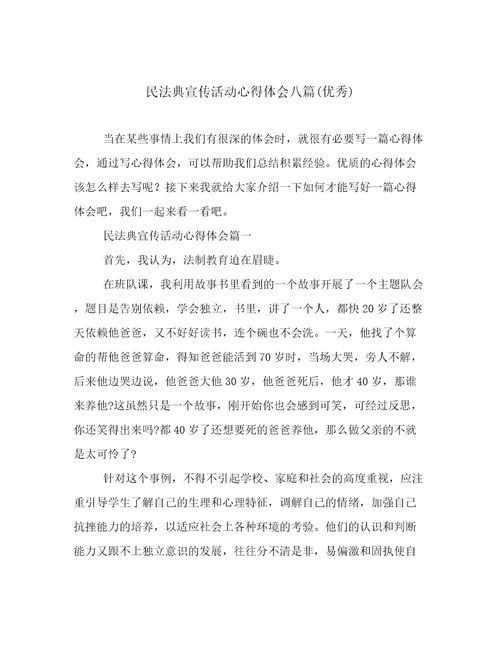 民法典宣传活动心得体会八篇(优秀)

当在某些事情上我们有很深的体会时，就很有必要写一篇心得体会，通过写心得体会，可以帮助我们总结积累经验。优质的心得体会该怎么样去写呢？接下来我就给大家介绍一下如何才能写好一篇心得体会吧，我们一起来看一看吧。

民法典宣传活动心得体会篇一

首先，我认为，法制教育迫在眉睫。

在班队课，我利用故事书里看到的一个故事开展了一个主题队会，题目是告别依赖，学会独立，书里，讲了一个人，都快20岁了还整天依赖他爸爸，又不好好读书，连个碗也不会洗。一天，他找了个算命的帮他爸爸算命，得知爸爸能活到70岁时，当场大哭，旁人不解，后来他边哭边说，他爸爸大他30岁，他爸爸死后，他才40岁，那谁来养他?这虽然只是一个故事，刚开始你也会感到可笑，可经过反思，你还笑得出来吗?都40岁了还想要死的爸爸养他，那么做父亲的不就是太可怜了?

针对这个事例，不得不引起学校、家庭和社会的高度重视，应注重引导学生了解自己的生理和心理特征，调解自己的情绪，加强自己抗挫能力的培养，以适应社会上各种环境的考验。他们的认识和判断能力又跟不上独立意识的发展，往往分不清是非，易偏激和固执使自